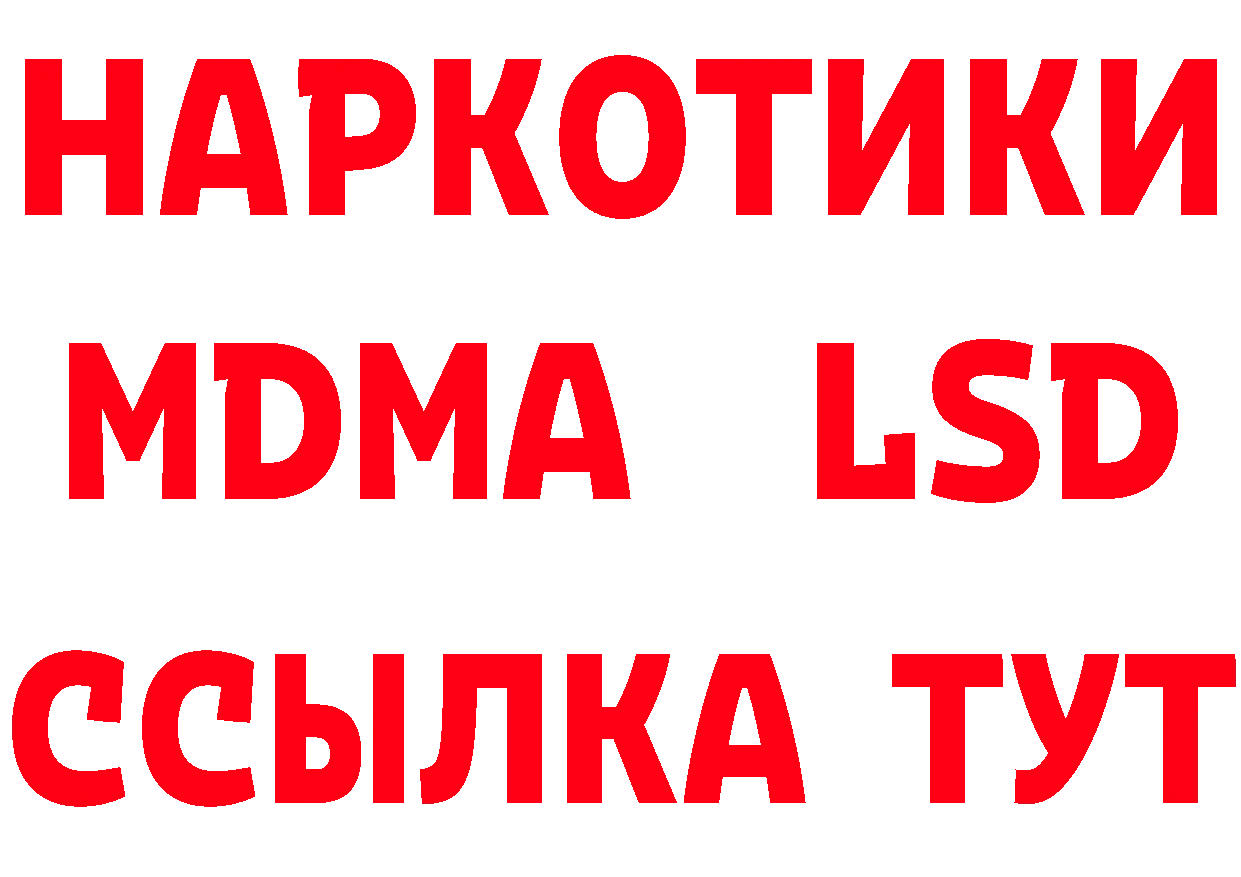 НАРКОТИКИ
MDMA LSD
ССЫЛКА ТУТ